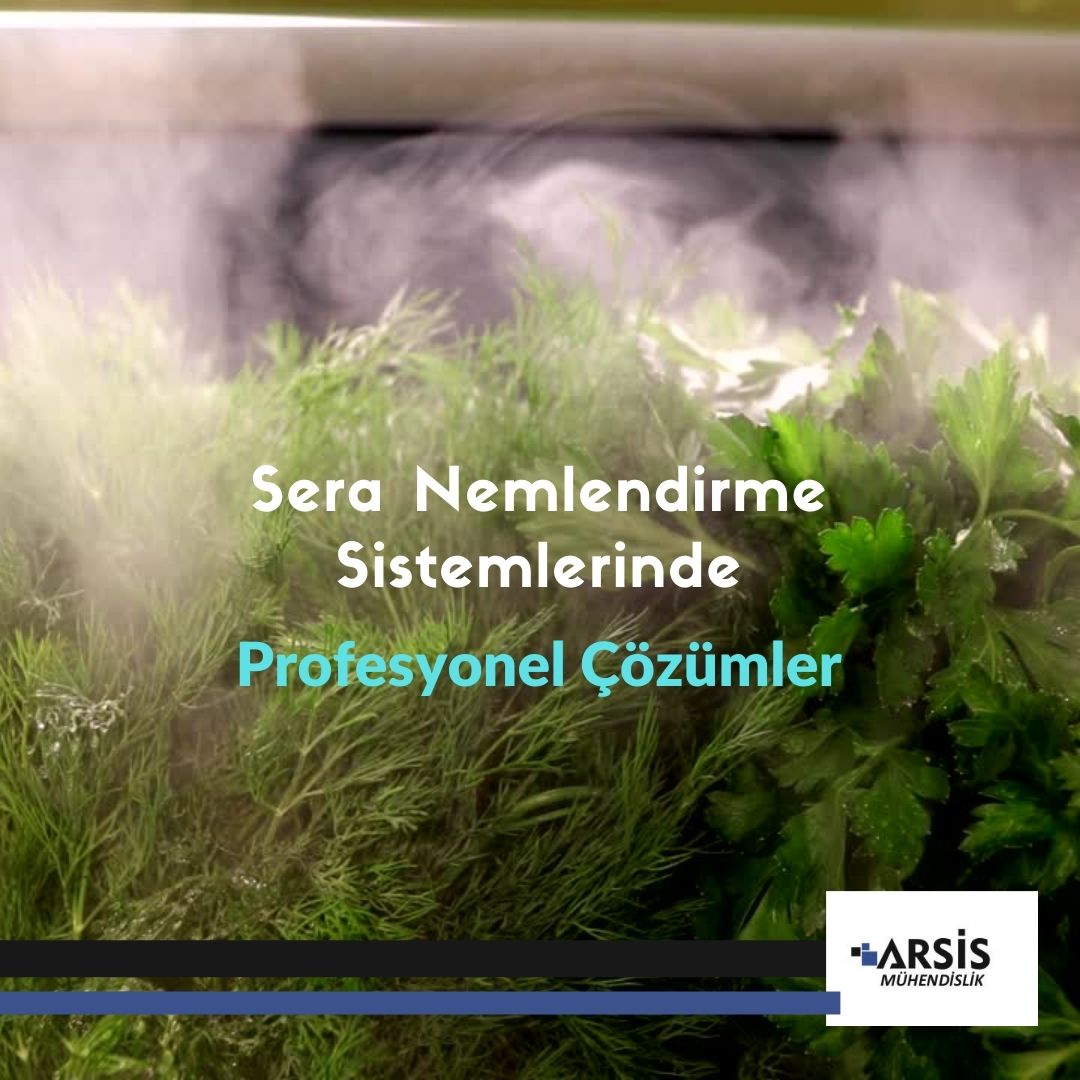 Sera Nemlendirme Sistemlerinde

Profesyonel Çözümler

ARSİS
MÜHENDİSLİK